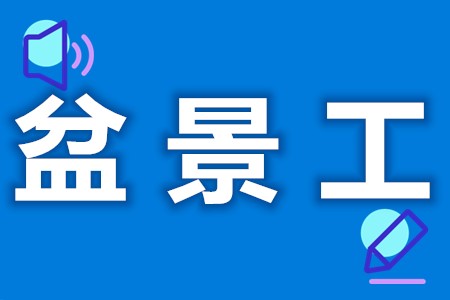 盆景工